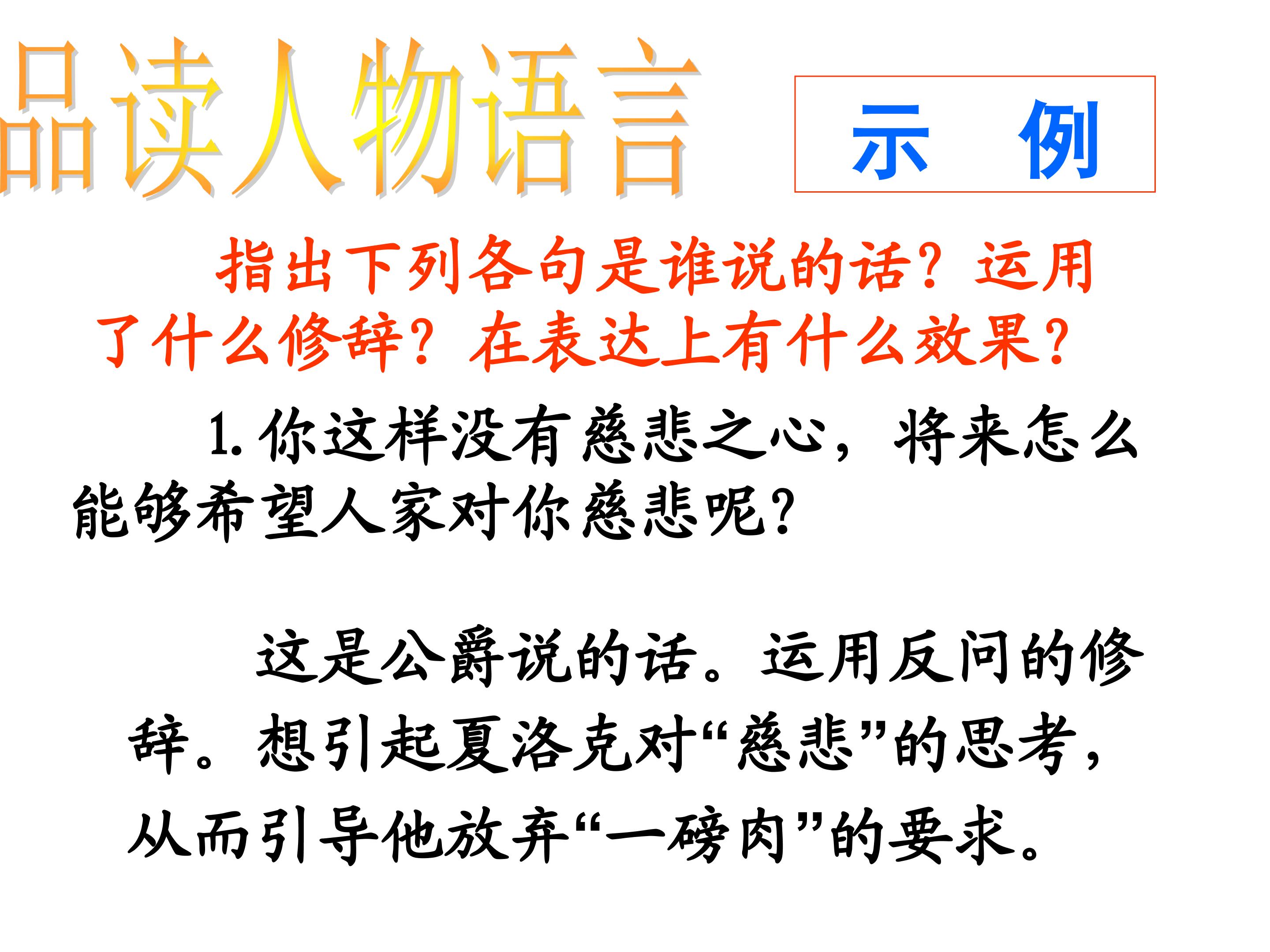 品读人物语言

示 例

指出下列各句是谁说的话？运用了什么修辞？在表达上有什么效果？

1.你这样没有慈悲之心，将来怎么能够希望人家对你慈悲呢？

这是公爵说的话。运用反问的修辞。想引起夏洛克对“慈悲”的思考，从而引导他放弃“一磅肉”的要求。